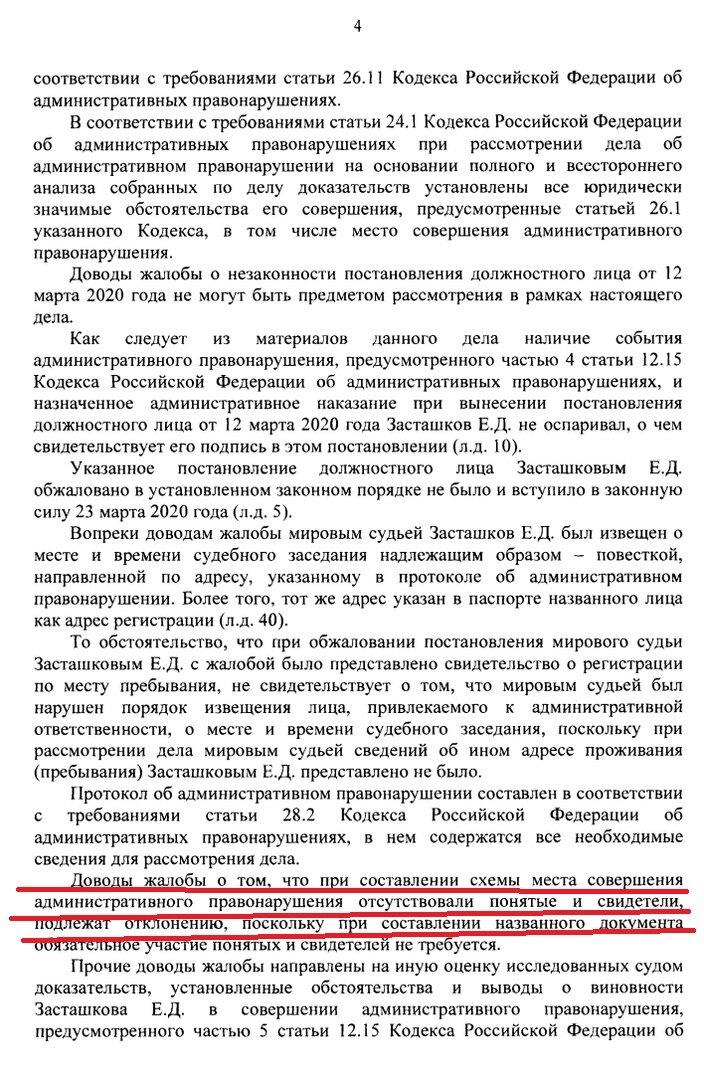 4

соответствии с требованиями статьи 26.11 Кодекса Российской Федерации об административных правонарушениях.

В соответствии с требованиями статьи 24.1 Кодекса Российской Федерации об административных правонарушениях при рассмотрении дела об административном правонарушении на основании полного и всестороннего анализа собранных по делу доказательств установлены все юридически значимые обстоятельства его совершения, предусмотренные статьей 26.1 указанного Кодекса, в том числе место совершения административного правонарушения.

Доводы жалобы о незаконности постановления должностного лица от 12 марта 2020 года не могут быть предметом рассмотрения в рамках настоящего дела.

Как следует из материалов данного дела наличие события административного правонарушения, предусмотренного частью 4 статьи 12.15 Кодекса Российской Федерации об административных правонарушениях, и назначенное административное наказание при вынесении постановления должностного лица от 12 марта 2020 года Засташков Е.Д. не оспаривал, о чем свидетельствует его подпись в этом постановлении (л.д. 10).

Указанное постановление должностного лица Засташковым Е.Д. обжаловано в установленном законном порядке не было и вступило в законную силу 23 марта 2020 года (л.д. 5).

Вопреки доводам жалобы мировым судьей Засташков Е.Д. был извещен о месте и времени судебного заседания надлежащим образом – повесткой, направленной по адресу, указанному в протоколе об административном правонарушении. Более того, тот же адрес указан в паспорте названного лица как адрес регистрации (л.д. 40).

То обстоятельство, что при обжаловании постановления мирового судьи Засташковым Е.Д. с жалобой было представлено свидетельство о регистрации по месту пребывания, не свидетельствует о том, что мировым судьей был нарушен порядок извещения лица, привлекаемого к административной ответственности, о месте и времени судебного заседания, поскольку при рассмотрении дела мировым судьей сведений об ином адресе проживания (пребывания) Засташковым Е.Д. представлено не было.

Протокол об административном правонарушении составлен в соответствии с требованиями статьи 28.2 Кодекса Российской Федерации об административных правонарушениях, в нем содержатся все необходимые сведения для рассмотрения дела.

Доводы жалобы о том, что при составлении схемы места совершения административного правонарушения отсутствовали понятые и свидетели, подлежат отклонению, поскольку при составлении названного документа обязательное участие понятых и свидетелей не требуется.

Прочие доводы жалобы направлены на иную оценку исследованных судом доказательств, установленные обстоятельства и выводы о виновности Засташкова Е.Д. в совершении административного правонарушения, предусмотренного частью 5 статьи 12.15 Кодекса Российской Федерации об